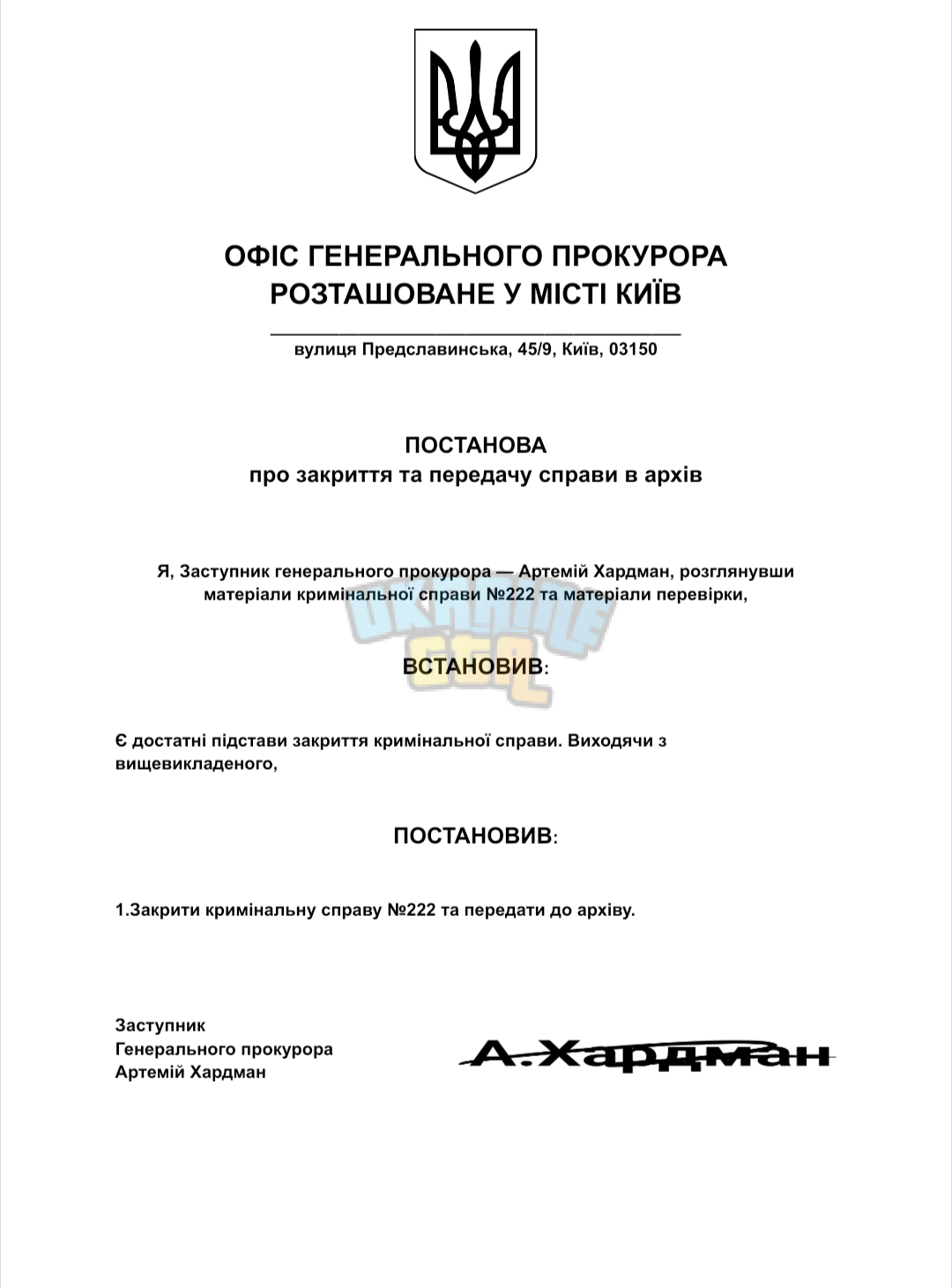 ОФІС ГЕНЕРАЛЬНОГО ПРОКУРОРА
РОЗТАШОВАНЕ У МІСТІ КИЇВ

вулиця Предславинська, 45/9, Київ, 03150

ПОСТАНОВА
про закриття та передачу справи в архів

Я, Заступник генерального прокурора — Артемій Хардман, розглянувши матеріали кримінальної справи №222 та матеріали перевірки,

ВСТАНОВИВ:

Є достатні підстави закриття кримінальної справи. Виходячи з вищевикладеного,

ПОСТАНОВИВ:

1.Закрити кримінальну справу №222 та передати до архіву.

Заступник
Генерального прокурора
Артемій Хардман

А.Хардман

UKRAINE GTA